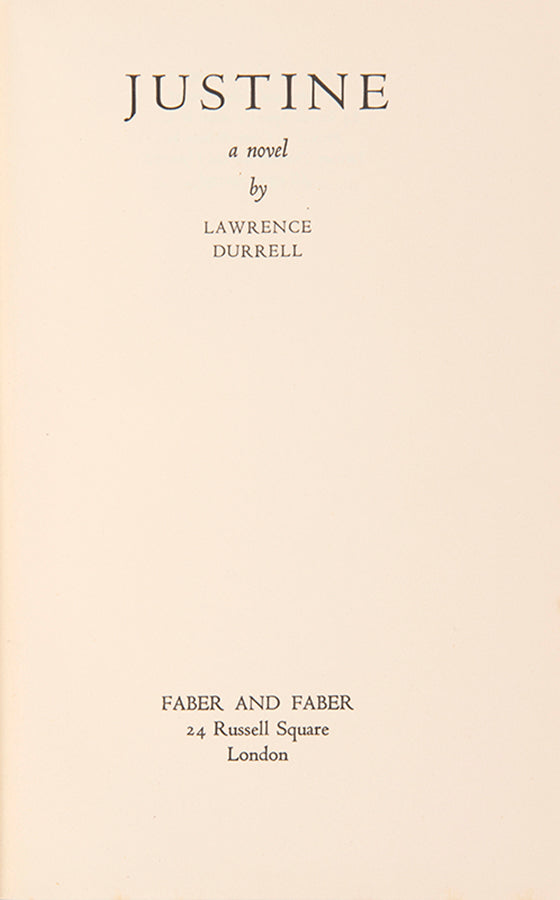 JUSTINE

a novel

by

LAWRENCE
DURRELL

FABER AND FABER
24 Russell Square
London